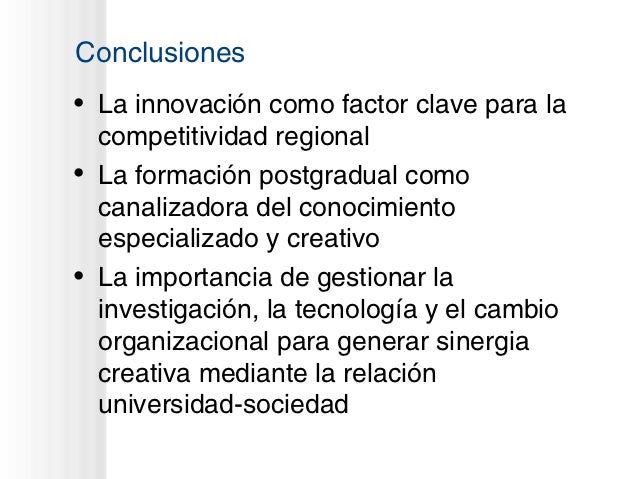 Conclusiones

• La innovación como factor clave para la competitividad regional
• La formación postgradual como canalizadora del conocimiento especializado y creativo
• La importancia de gestionar la investigación, la tecnología y el cambio organizacional para generar sinergia creativa mediante la relación universidad-sociedad